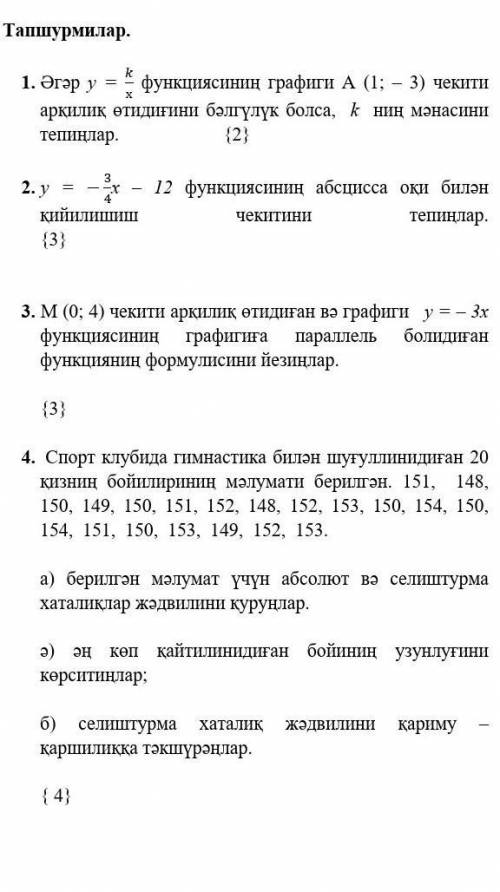 Тапшурмилар.

1. Әгәр $y = \frac{k}{x}$ функциясиниң графиги А (1; – 3) чекити арқилиқ өтидиғини бәлгүлүк болса, $k$ ниң мәнасини тепиңлар. {2}

2. $y = -\frac{3}{4}x - 12$ функциясиниң абсцисса оқи билән қийилишиш чекитини тепиңлар. {3}

3. М (0; 4) чекити арқилиқ өтидиған вә графиги $y = -3x$ функциясиниң графигиға параллель болидиған функцияниң формулисини йезиңлар.

{3}

4. Спорт клубида гимнастика билән шуғуллинидиған 20 қизниң бойилириниң мәлумати берилгән. 151, 148, 150, 149, 150, 151, 152, 148, 152, 153, 150, 154, 150, 154, 151, 150, 153, 149, 152, 153.

а) берилгән мәлумат үчүн абсолют вә селиштурма хаталиқлар жәдвилини қуруңлар.

ә) әң көп қайтилинидиған бойиниң узунлуғини көрситиңлар;

б) селиштурма хаталиқ жәдвилини қариму – қаршилиққа тәкшүрәңлар.

{ 4}